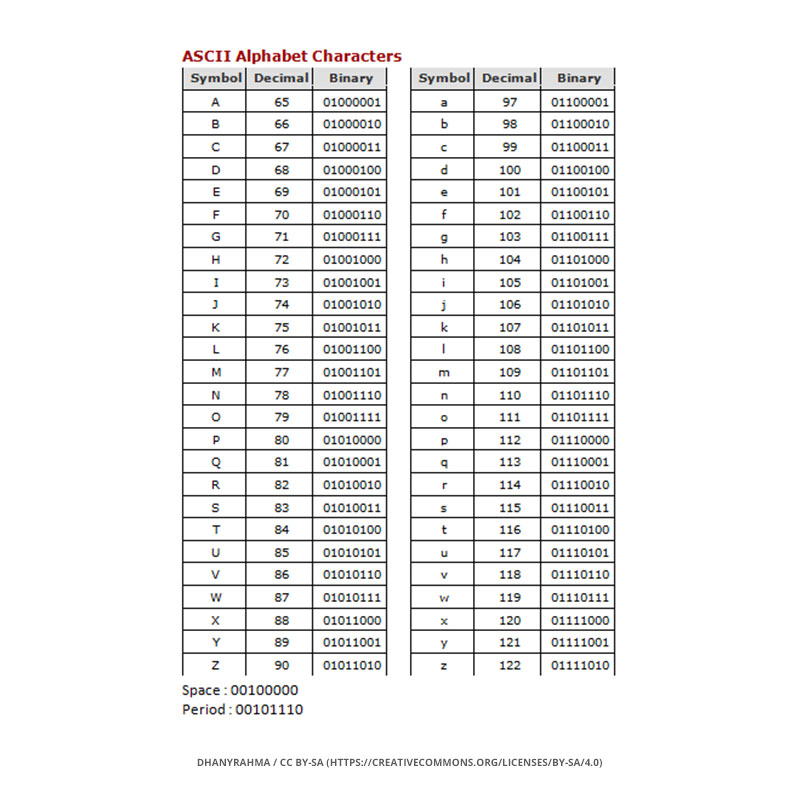 ASCII Alphabet Characters

| Symbol | Decimal | Binary |
|---|---|---|
| A | 65 | 01000001 |
| B | 66 | 01000010 |
| C | 67 | 01000011 |
| D | 68 | 01000100 |
| E | 69 | 01000101 |
| F | 70 | 01000110 |
| G | 71 | 01000111 |
| H | 72 | 01001000 |
| I | 73 | 01001001 |
| J | 74 | 01001010 |
| K | 75 | 01001011 |
| L | 76 | 01001100 |
| M | 77 | 01001101 |
| N | 78 | 01001110 |
| O | 79 | 01001111 |
| P | 80 | 01010000 |
| Q | 81 | 01010001 |
| R | 82 | 01010010 |
| S | 83 | 01010011 |
| T | 84 | 01010100 |
| U | 85 | 01010101 |
| V | 86 | 01010110 |
| W | 87 | 01010111 |
| X | 88 | 01011000 |
| Y | 89 | 01011001 |
| Z | 90 | 01011010 |

| Symbol | Decimal | Binary |
|---|---|---|
| a | 97 | 01100001 |
| b | 98 | 01100010 |
| c | 99 | 01100011 |
| d | 100 | 01100100 |
| e | 101 | 01100101 |
| f | 102 | 01100110 |
| g | 103 | 01100111 |
| h | 104 | 01101000 |
| i | 105 | 01101001 |
| j | 106 | 01101010 |
| k | 107 | 01101011 |
| l | 108 | 01101100 |
| m | 109 | 01101101 |
| n | 110 | 01101110 |
| o | 111 | 01101111 |
| p | 112 | 01110000 |
| q | 113 | 01110001 |
| r | 114 | 01110010 |
| s | 115 | 01110011 |
| t | 116 | 01110100 |
| u | 117 | 01110101 |
| v | 118 | 01110110 |
| w | 119 | 01110111 |
| x | 120 | 01111000 |
| y | 121 | 01111001 |
| z | 122 | 01111010 |

Space : 00100000
Period : 00101110

DHANYRAHMA / CC BY-SA (HTTPS://CREATIVECOMMONS.ORG/LICENSES/BY-SA/4.0)